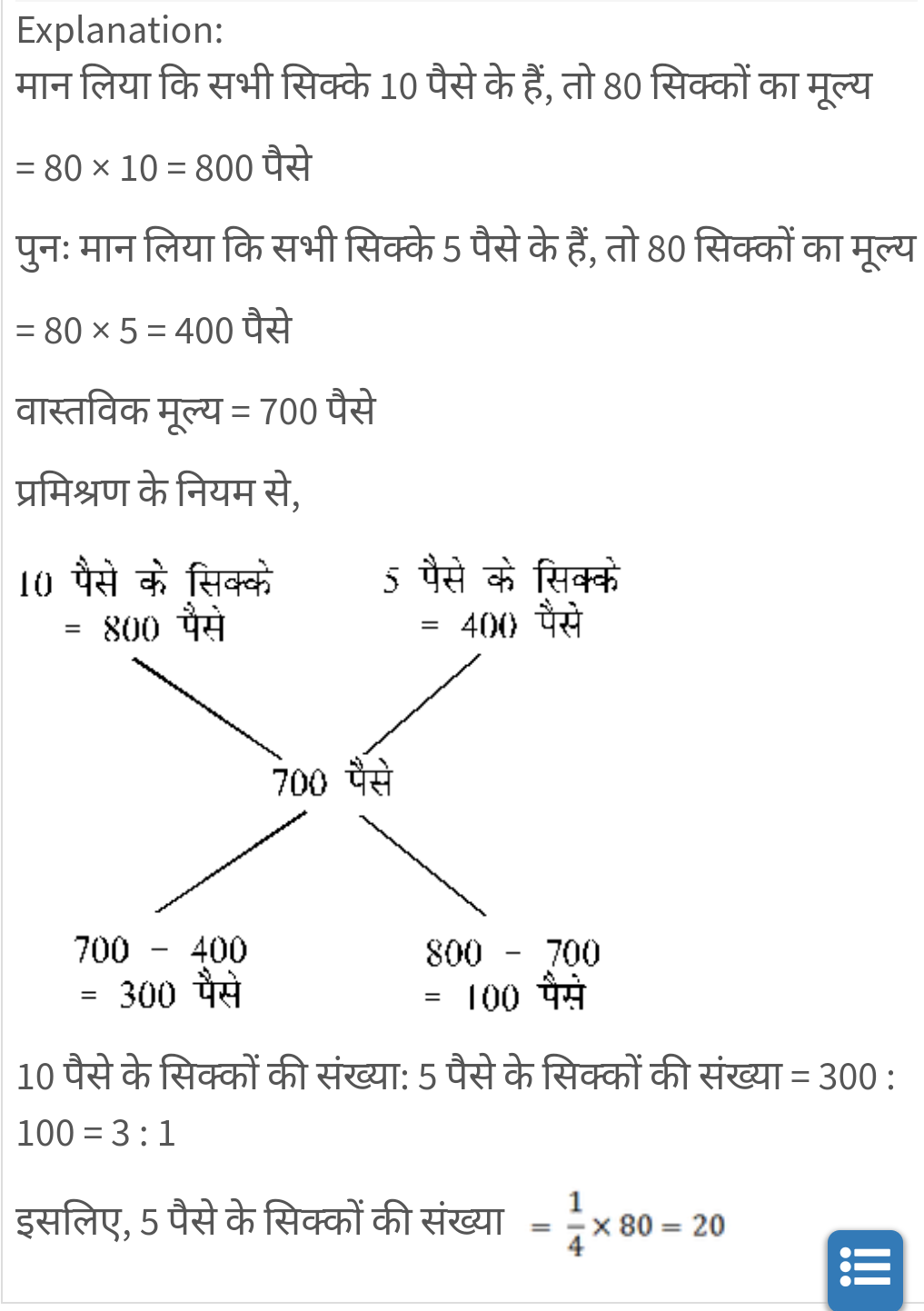 Explanation:
मान लिया कि सभी सिक्के 10 पैसे के हैं, तो 80 सिक्कों का मूल्य

= 80 × 10 = 800 पैसे

पुनः मान लिया कि सभी सिक्के 5 पैसे के हैं, तो 80 सिक्कों का मूल्य

= 80 × 5 = 400 पैसे

वास्तविक मूल्य = 700 पैसे

प्रमिश्रण के नियम से,

10 पैसे के सिक्के = 800 पैसे

5 पैसे के सिक्के = 400 पैसे

700 पैसे

700 − 400 = 300 पैसे

800 − 700 = 100 पैसे

10 पैसे के सिक्कों की संख्या: 5 पैसे के सिक्कों की संख्या = 300 : 100 = 3 : 1

इसलिए, 5 पैसे के सिक्कों की संख्या $= \frac{1}{4} \times 80 = 20$